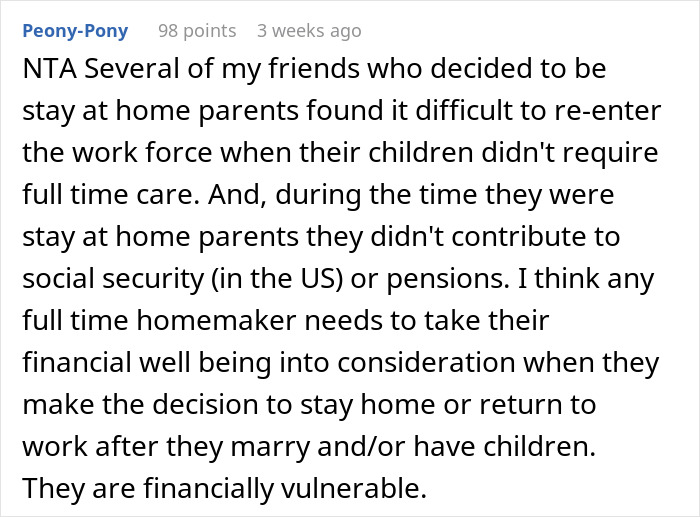 Peony-Pony 98 points 3 weeks ago

NTA Several of my friends who decided to be stay at home parents found it difficult to re-enter the work force when their children didn't require full time care. And, during the time they were stay at home parents they didn't contribute to social security (in the US) or pensions. I think any full time homemaker needs to take their financial well being into consideration when they make the decision to stay home or return to work after they marry and/or have children. They are financially vulnerable.